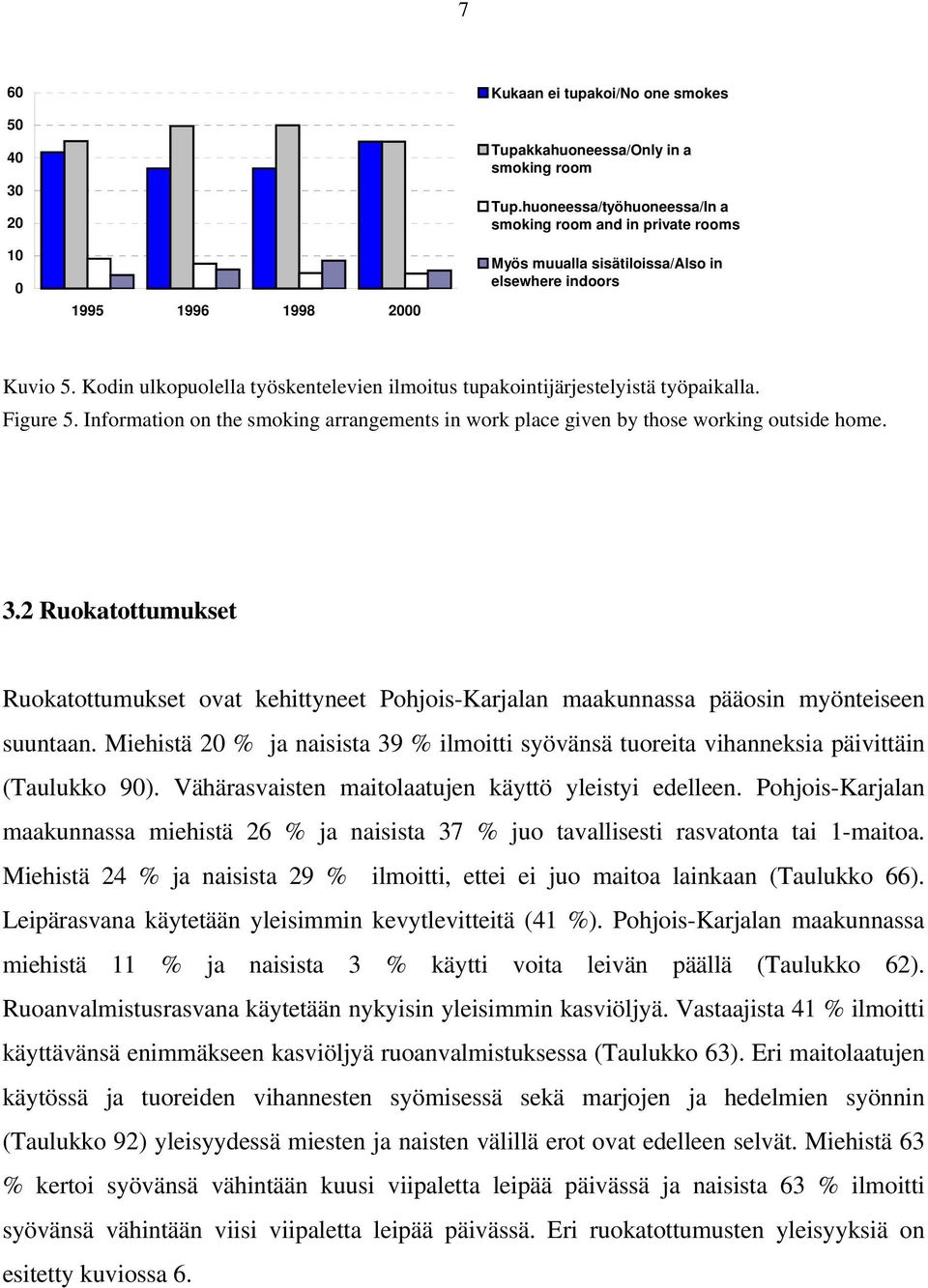 7

60
50
40
30
20
10
0

1995 1996 1998 2000

Kukaan ei tupakoi/No one smokes

Tupakkahuoneessa/Only in a smoking room

Tup.huoneessa/työhuoneessa/In a smoking room and in private rooms

Myös muualla sisätiloissa/Also in elsewhere indoors

Kuvio 5. Kodin ulkopuolella työskentelevien ilmoitus tupakointijärjestelyistä työpaikalla.
Figure 5. Information on the smoking arrangements in work place given by those working outside home.

3.2 Ruokatottumukset

Ruokatottumukset ovat kehittyneet Pohjois-Karjalan maakunnassa pääosin myönteiseen suuntaan. Miehistä 20 % ja naisista 39 % ilmoitti syövänsä tuoreita vihanneksia päivittäin (Taulukko 90). Vähärasvaisten maitolaatujen käyttö yleistyi edelleen. Pohjois-Karjalan maakunnassa miehistä 26 % ja naisista 37 % juo tavallisesti rasvatonta tai 1-maitoa. Miehistä 24 % ja naisista 29 % ilmoitti, ettei ei juo maitoa lainkaan (Taulukko 66). Leipärasvana käytetään yleisimmin kevytlevitteitä (41 %). Pohjois-Karjalan maakunnassa miehistä 11 % ja naisista 3 % käytti voita leivän päällä (Taulukko 62). Ruoanvalmistusrasvana käytetään nykyisin yleisimmin kasviöljyä. Vastaajista 41 % ilmoitti käyttävänsä enimmäkseen kasviöljyä ruoanvalmistuksessa (Taulukko 63). Eri maitolaatujen käytössä ja tuoreiden vihannesten syömisessä sekä marjojen ja hedelmien syönnin (Taulukko 92) yleisyydessä miesten ja naisten välillä erot ovat edelleen selvät. Miehistä 63 % kertoi syövänsä vähintään kuusi viipaletta leipää päivässä ja naisista 63 % ilmoitti syövänsä vähintään viisi viipaletta leipää päivässä. Eri ruokatottumusten yleisyyksiä on esitetty kuviossa 6.